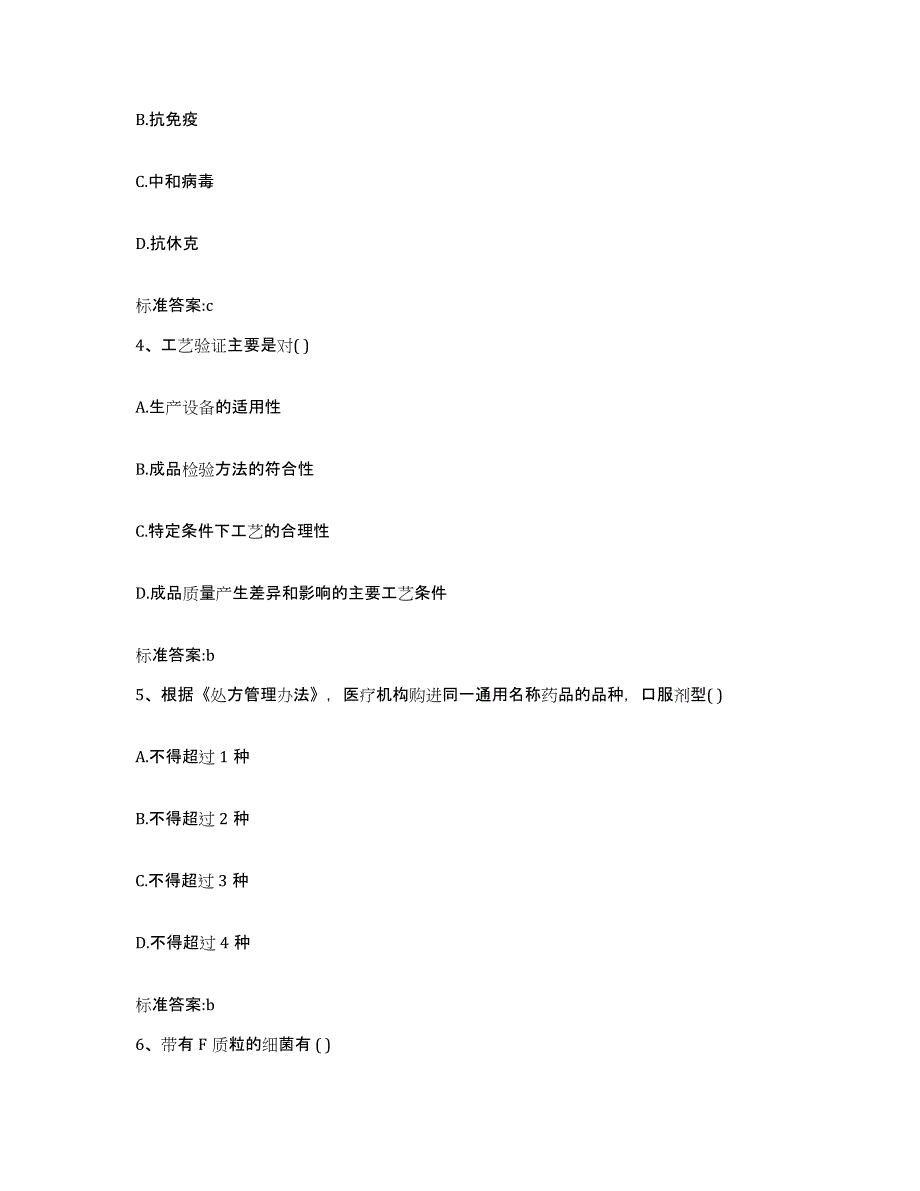 B.抗免疫

C.中和病毒

D.抗休克

标准答案:c

4、工艺验证主要是对( )

A.生产设备的适用性

B.成品检验方法的符合性

C.特定条件下工艺的合理性

D.成品质量产生差异和影响的主要工艺条件

标准答案:b

5、根据《处方管理办法》，医疗机构购进同一通用名称药品的品种，口服剂型( )

A.不得超过 1 种

B.不得超过 2 种

C.不得超过 3 种

D.不得超过 4 种

标准答案:b

6、带有 F 质粒的细菌有 ( )